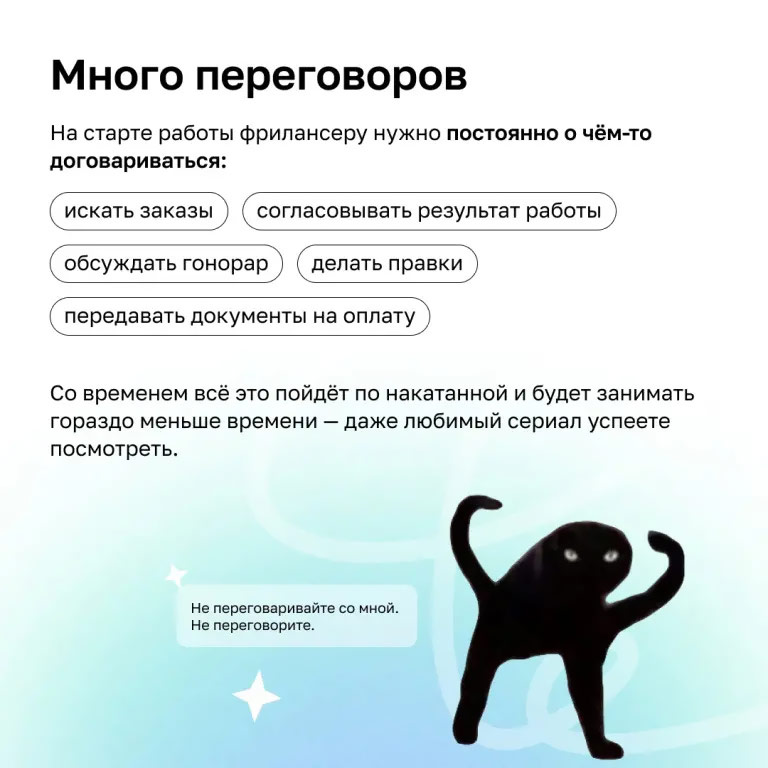 Много переговоров

На старте работы фрилансеру нужно постоянно о чём-то договариваться:

искать заказы

согласовывать результат работы

обсуждать гонорар

делать правки

передавать документы на оплату

Со временем всё это пойдёт по накатанной и будет занимать гораздо меньше времени — даже любимый сериал успеете посмотреть.

Не переговаривайте со мной.
Не переговорите.